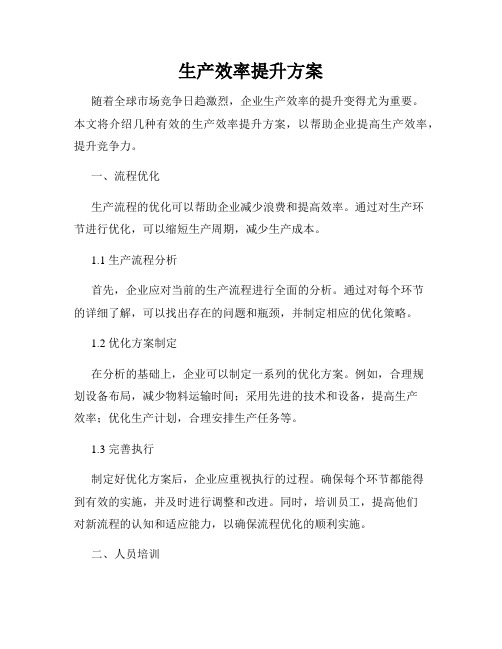 生产效率提升方案

随着全球市场竞争日趋激烈，企业生产效率的提升变得尤为重要。本文将介绍几种有效的生产效率提升方案，以帮助企业提高生产效率，提升竞争力。

一、流程优化

生产流程的优化可以帮助企业减少浪费和提高效率。通过对生产环节进行优化，可以缩短生产周期，减少生产成本。

1.1 生产流程分析

首先，企业应对当前的生产流程进行全面的分析。通过对每个环节的详细了解，可以找出存在的问题和瓶颈，并制定相应的优化策略。

1.2 优化方案制定

在分析的基础上，企业可以制定一系列的优化方案。例如，合理规划设备布局，减少物料运输时间；采用先进的技术和设备，提高生产效率；优化生产计划，合理安排生产任务等。

1.3 完善执行

制定好优化方案后，企业应重视执行的过程。确保每个环节都能得到有效的实施，并及时进行调整和改进。同时，培训员工，提高他们对新流程的认知和适应能力，以确保流程优化的顺利实施。

二、人员培训